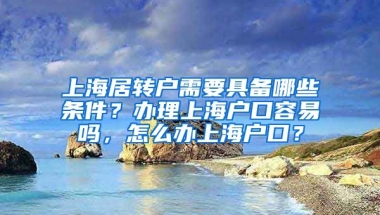 上海居转户需要具备哪些条件？办理上海户口容易吗，怎么办上海户口？